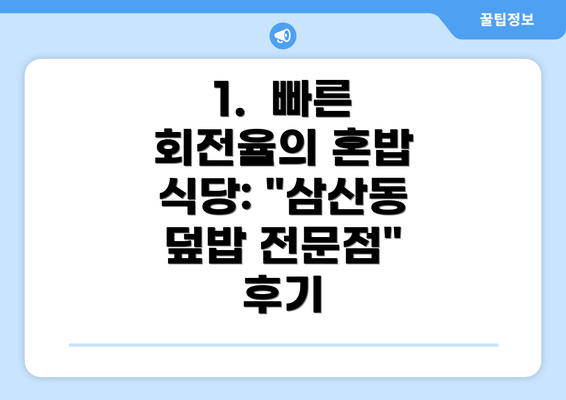 꿀팁정보

1. 빠른 회전율의 혼밥 식당: "삼산동 덮밥 전문점" 후기